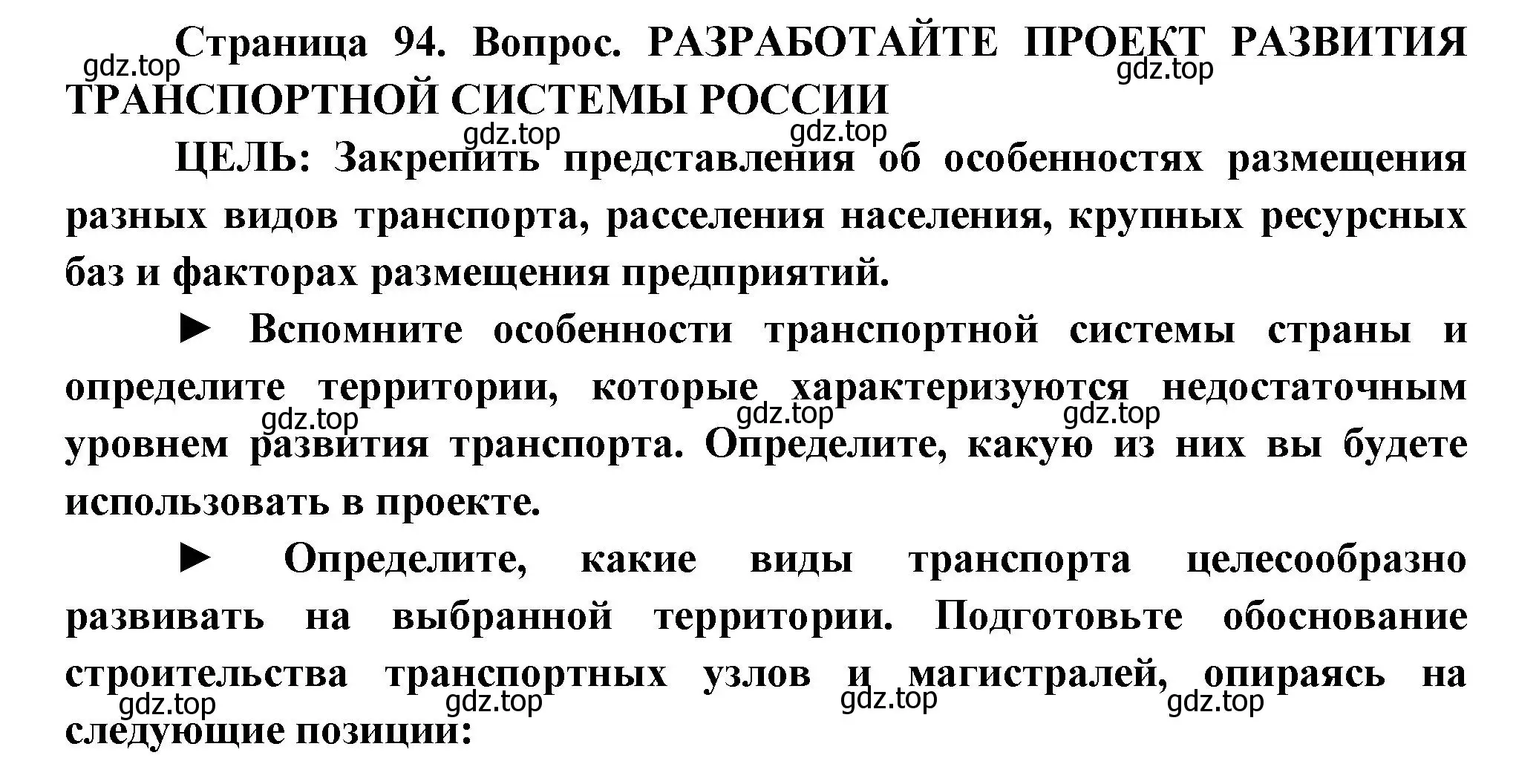 Страница 94. Вопрос. РАЗРАБОТАЙТЕ ПРОЕКТ РАЗВИТИЯ ТРАНСПОРТНОЙ СИСТЕМЫ РОССИИ

gdz.top gdz.top gdz.top gdz.top

ЦЕЛЬ: Закрепить представления об особенностях размещения разных видов транспорта, расселения населения, крупных ресурсных баз и факторах размещения предприятий.

► Вспомните особенности транспортной системы страны и определите территории, которые характеризуются недостаточным уровнем развития транспорта. Определите, какую из них вы будете использовать в проекте.

gdz.top gdz.top gdz.top

► Определите, какие виды транспорта целесообразно развивать на выбранной территории. Подготовьте обоснование строительства транспортных узлов и магистралей, опираясь на следующие позиции:

gdz.top gdz.top gdz.top gdz.top